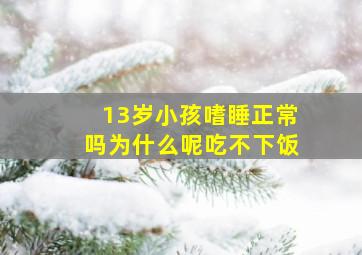 13岁小孩嗜睡正常吗为什么呢吃不下饭